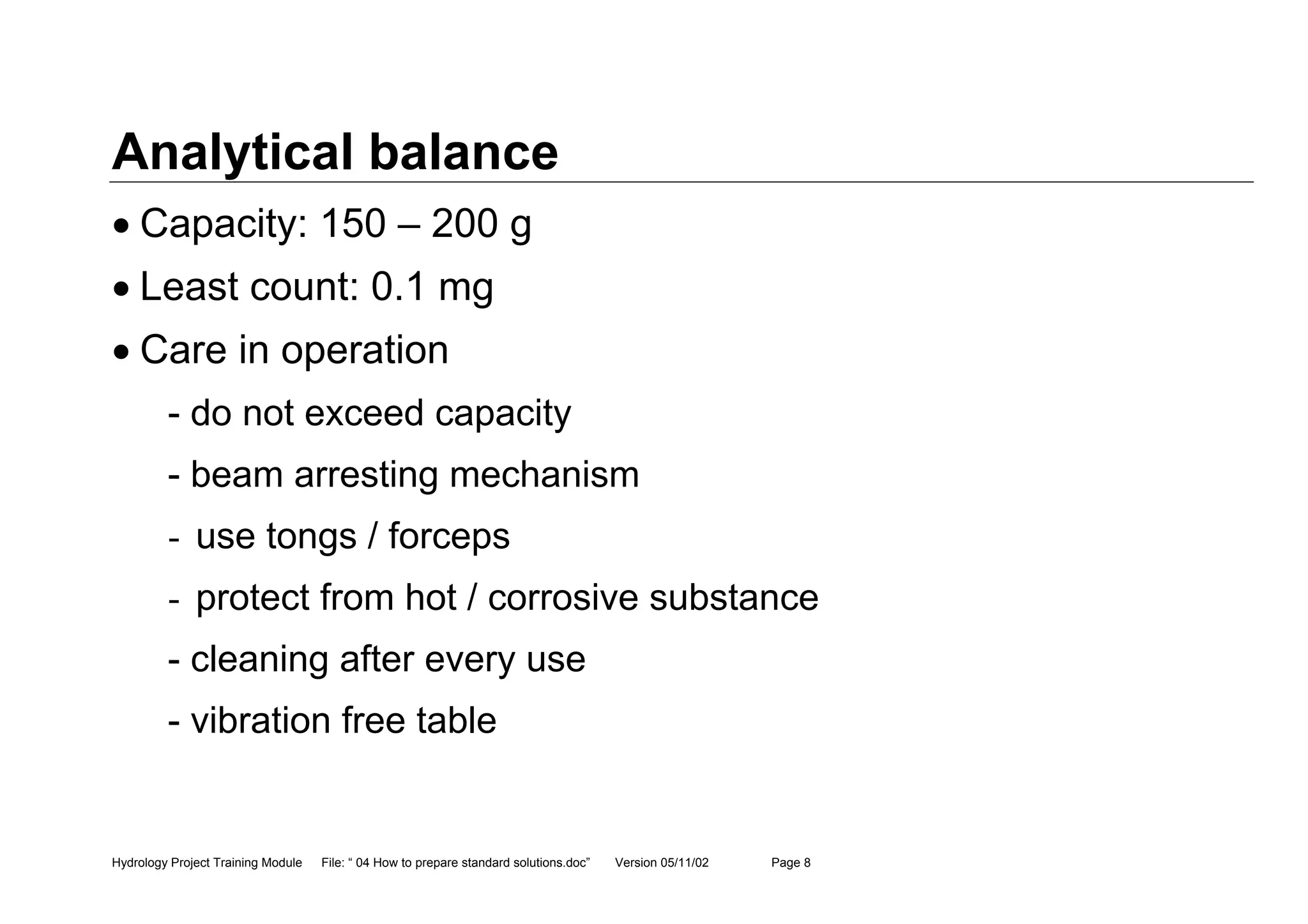 Analytical balance

• Capacity: 150 – 200 g

• Least count: 0.1 mg

• Care in operation

- do not exceed capacity

- beam arresting mechanism

- use tongs / forceps

- protect from hot / corrosive substance

- cleaning after every use

- vibration free table

Hydrology Project Training Module File: “ 04 How to prepare standard solutions.doc” Version 05/11/02 Page 8